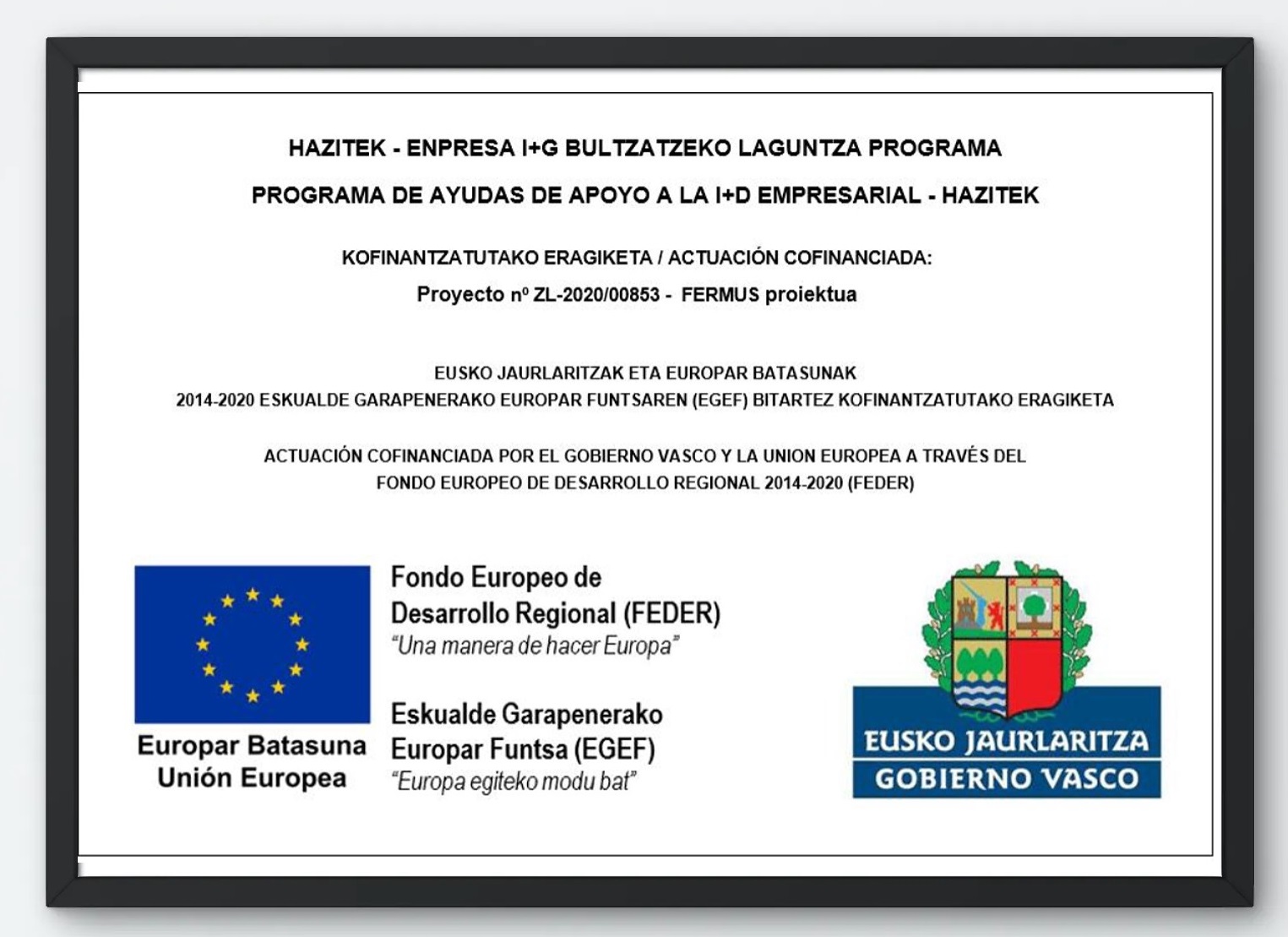 HAZITEK - ENPRESA I+G BULTZATZEKO LAGUNTZA PROGRAMA

PROGRAMA DE AYUDAS DE APOYO A LA I+D EMPRESARIAL - HAZITEK

KOFINANTZATUTAKO ERAGIKETA / ACTUACIÓN COFINANCIADA:

Proyecto nº ZL-2020/00853 - FERMUS proiektua

EUSKO JAURLARITZAK ETA EUROPAR BATASUNAK
2014-2020 ESKUALDE GARAPENERAKO EUROPAR FUNTSAREN (EGEF) BITARTEZ KOFINANTZATUTAKO ERAGIKETA

ACTUACIÓN COFINANCIADA POR EL GOBIERNO VASCO Y LA UNION EUROPEA A TRAVÉS DEL FONDO EUROPEO DE DESARROLLO REGIONAL 2014-2020 (FEDER)

Europar Batasuna
Unión Europea

Fondo Europeo de Desarrollo Regional (FEDER)
"Una manera de hacer Europa"

Eskualde Garapenerako Europar Funtsa (EGEF)
"Europa egiteko modu bat"

EUSKO JAURLARITZA
GOBIERNO VASCO